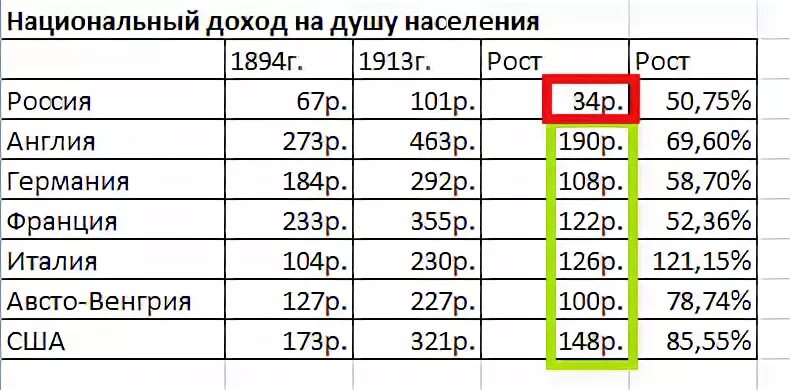 Национальный доход на душу населения

| | 1894г. | 1913г. | Рост | Рост |
|---|---|---|---|---|
| Россия | 67р. | 101р. | 34р. | 50,75% |
| Англия | 273р. | 463р. | 190р. | 69,60% |
| Германия | 184р. | 292р. | 108р. | 58,70% |
| Франция | 233р. | 355р. | 122р. | 52,36% |
| Италия | 104р. | 230р. | 126р. | 121,15% |
| Австо-Венгрия | 127р. | 227р. | 100р. | 78,74% |
| США | 173р. | 321р. | 148р. | 85,55% |